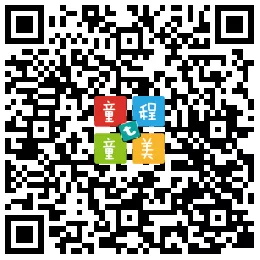 童程
t
童美